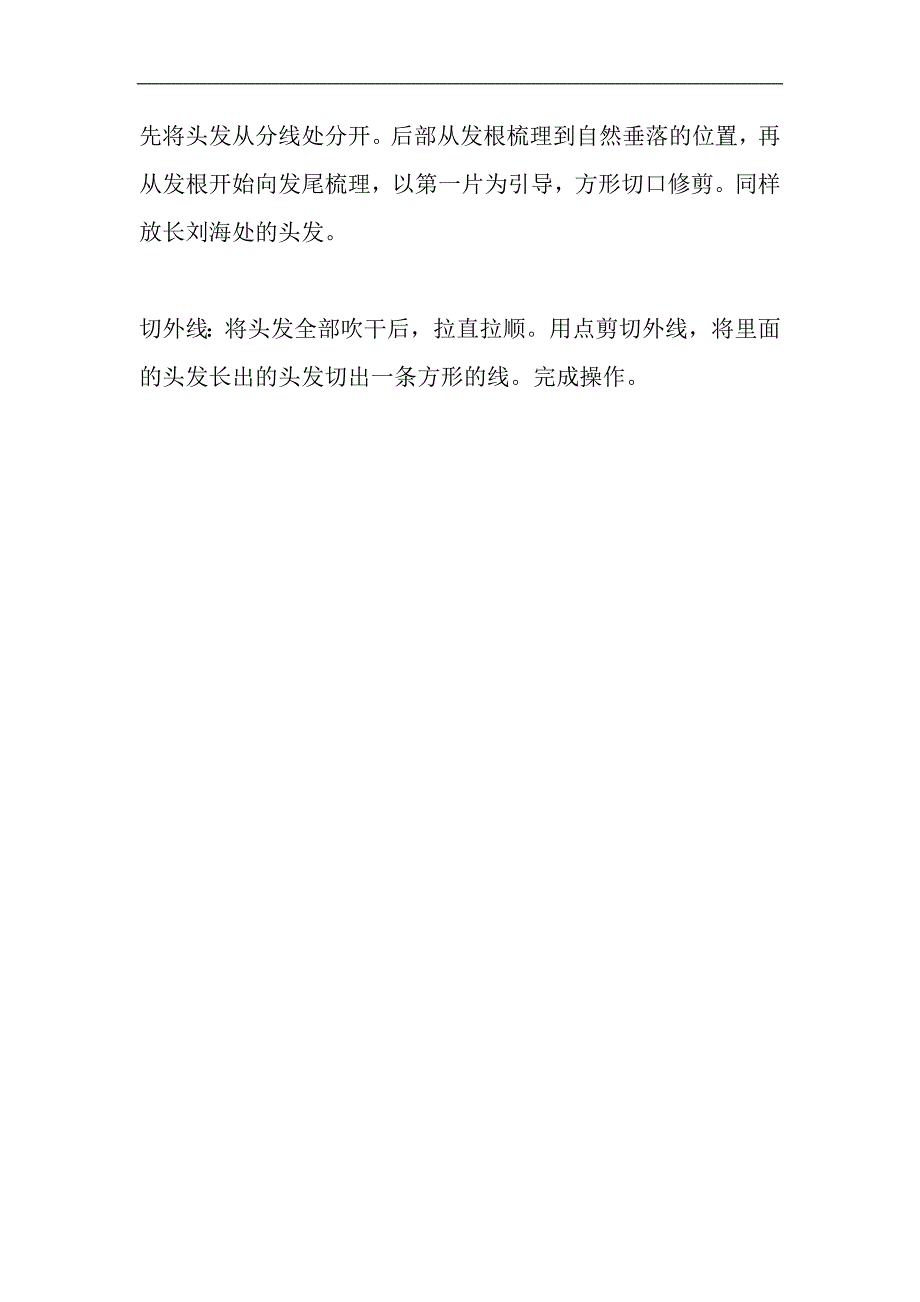 先将头发从分线处分开。后部从发根梳理到自然垂落的位置，再从发根开始向发尾梳理，以第一片为引导，方形切口修剪。同样放长刘海处的头发。

切外线：将头发全部吹干后，拉直拉顺。用点剪切外线，将里面的头发长出的头发切出一条方形的线。完成操作。